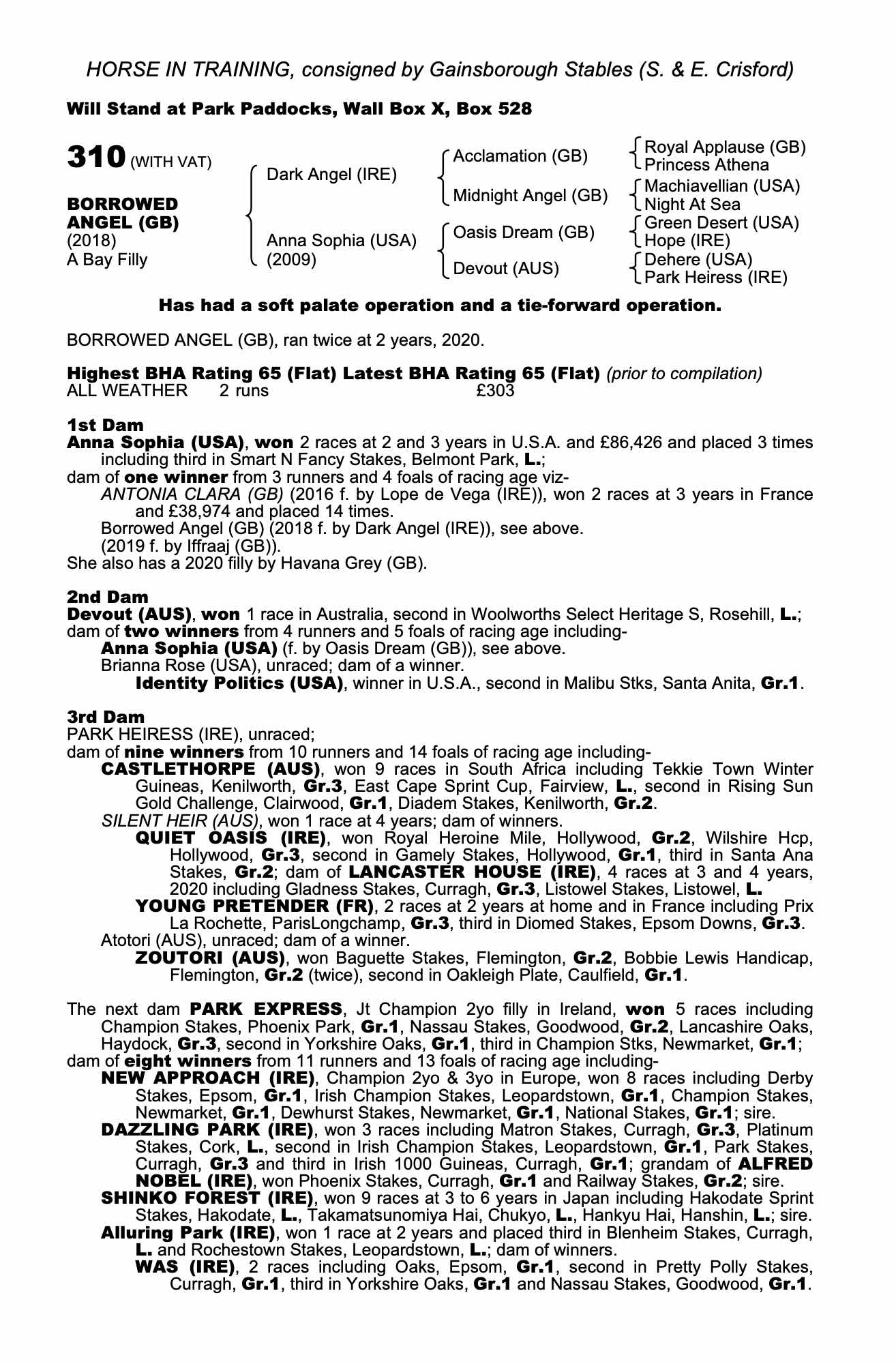 HORSE IN TRAINING, consigned by Gainsborough Stables (S. & E. Crisford)

Will Stand at Park Paddocks, Wall Box X, Box 528

310 (WITH VAT)

BORROWED ANGEL (GB)
(2018)
A Bay Filly

Dark Angel (IRE)

Anna Sophia (USA)
(2009)

Acclamation (GB)

Midnight Angel (GB)

Oasis Dream (GB)

Devout (AUS)

Royal Applause (GB)
Princess Athena

Machiavellian (USA)
Night At Sea

Green Desert (USA)
Hope (IRE)

Dehere (USA)
Park Heiress (IRE)

Has had a soft palate operation and a tie-forward operation.

BORROWED ANGEL (GB), ran twice at 2 years, 2020.

Highest BHA Rating 65 (Flat) Latest BHA Rating 65 (Flat) (prior to compilation)
ALL WEATHER 2 runs £303

1st Dam
Anna Sophia (USA), won 2 races at 2 and 3 years in U.S.A. and £86,426 and placed 3 times including third in Smart N Fancy Stakes, Belmont Park, L.;
dam of one winner from 3 runners and 4 foals of racing age viz-
ANTONIA CLARA (GB) (2016 f. by Lope de Vega (IRE)), won 2 races at 3 years in France and £38,974 and placed 14 times.
Borrowed Angel (GB) (2018 f. by Dark Angel (IRE)), see above.
(2019 f. by Iffraaj (GB)).
She also has a 2020 filly by Havana Grey (GB).

2nd Dam
Devout (AUS), won 1 race in Australia, second in Woolworths Select Heritage S, Rosehill, L.;
dam of two winners from 4 runners and 5 foals of racing age including-
Anna Sophia (USA) (f. by Oasis Dream (GB)), see above.
Brianna Rose (USA), unraced; dam of a winner.
Identity Politics (USA), winner in U.S.A., second in Malibu Stks, Santa Anita, Gr.1.

3rd Dam
PARK HEIRESS (IRE), unraced;
dam of nine winners from 10 runners and 14 foals of racing age including-
CASTLETHORPE (AUS), won 9 races in South Africa including Tekkie Town Winter Guineas, Kenilworth, Gr.3, East Cape Sprint Cup, Fairview, L., second in Rising Sun Gold Challenge, Clairwood, Gr.1, Diadem Stakes, Kenilworth, Gr.2.
SILENT HEIR (AUS), won 1 race at 4 years; dam of winners.
QUIET OASIS (IRE), won Royal Heroine Mile, Hollywood, Gr.2, Wilshire Hcp, Hollywood, Gr.3, second in Gamely Stakes, Hollywood, Gr.1, third in Santa Ana Stakes, Gr.2; dam of LANCASTER HOUSE (IRE), 4 races at 3 and 4 years, 2020 including Gladness Stakes, Curragh, Gr.3, Listowel Stakes, Listowel, L.
YOUNG PRETENDER (FR), 2 races at 2 years at home and in France including Prix La Rochette, ParisLongchamp, Gr.3, third in Diomed Stakes, Epsom Downs, Gr.3.
Atotori (AUS), unraced; dam of a winner.
ZOUTORI (AUS), won Baguette Stakes, Flemington, Gr.2, Bobbie Lewis Handicap, Flemington, Gr.2 (twice), second in Oakleigh Plate, Caulfield, Gr.1.

The next dam PARK EXPRESS, Jt Champion 2yo filly in Ireland, won 5 races including Champion Stakes, Phoenix Park, Gr.1, Nassau Stakes, Goodwood, Gr.2, Lancashire Oaks, Haydock, Gr.3, second in Yorkshire Oaks, Gr.1, third in Champion Stks, Newmarket, Gr.1;
dam of eight winners from 11 runners and 13 foals of racing age including-
NEW APPROACH (IRE), Champion 2yo & 3yo in Europe, won 8 races including Derby Stakes, Epsom, Gr.1, Irish Champion Stakes, Leopardstown, Gr.1, Champion Stakes, Newmarket, Gr.1, Dewhurst Stakes, Newmarket, Gr.1, National Stakes, Gr.1; sire.
DAZZLING PARK (IRE), won 3 races including Matron Stakes, Curragh, Gr.3, Platinum Stakes, Cork, L., second in Irish Champion Stakes, Leopardstown, Gr.1, Park Stakes, Curragh, Gr.3 and third in Irish 1000 Guineas, Curragh, Gr.1; grandam of ALFRED NOBEL (IRE), won Phoenix Stakes, Curragh, Gr.1 and Railway Stakes, Gr.2; sire.
SHINKO FOREST (IRE), won 9 races at 3 to 6 years in Japan including Hakodate Sprint Stakes, Hakodate, L., Takamatsunomiya Hai, Chukyo, L., Hankyu Hai, Hanshin, L.; sire.
Alluring Park (IRE), won 1 race at 2 years and placed third in Blenheim Stakes, Curragh, L. and Rochestown Stakes, Leopardstown, L.; dam of winners.
WAS (IRE), 2 races including Oaks, Epsom, Gr.1, second in Pretty Polly Stakes, Curragh, Gr.1, third in Yorkshire Oaks, Gr.1 and Nassau Stakes, Goodwood, Gr.1.